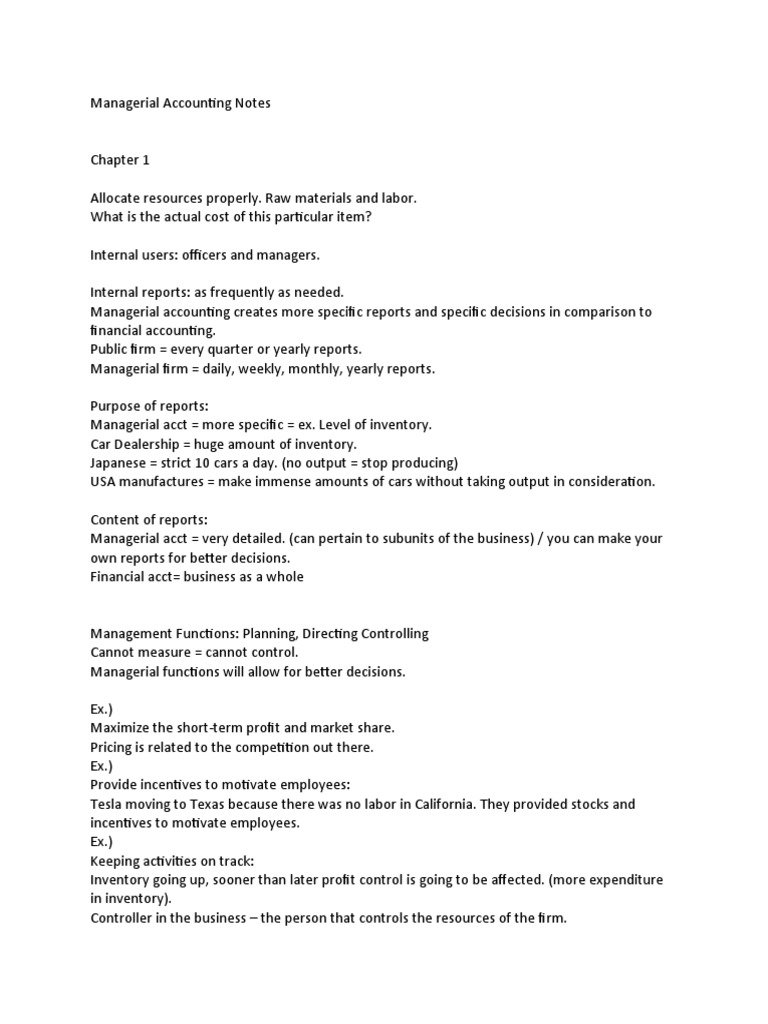 Managerial Accounting Notes

Chapter 1

Allocate resources properly. Raw materials and labor.
What is the actual cost of this particular item?

Internal users: officers and managers.

Internal reports: as frequently as needed.
Managerial accounting creates more specific reports and specific decisions in comparison to financial accounting.
Public firm = every quarter or yearly reports.
Managerial firm = daily, weekly, monthly, yearly reports.

Purpose of reports:
Managerial acct = more specific = ex. Level of inventory.
Car Dealership = huge amount of inventory.
Japanese = strict 10 cars a day. (no output = stop producing)
USA manufactures = make immense amounts of cars without taking output in consideration.

Content of reports:
Managerial acct = very detailed. (can pertain to subunits of the business) / you can make your own reports for better decisions.
Financial acct= business as a whole

Management Functions: Planning, Directing Controlling
Cannot measure = cannot control.
Managerial functions will allow for better decisions.

Ex.)
Maximize the short-term profit and market share.
Pricing is related to the competition out there.
Ex.)
Provide incentives to motivate employees:
Tesla moving to Texas because there was no labor in California. They provided stocks and incentives to motivate employees.
Ex.)
Keeping activities on track:
Inventory going up, sooner than later profit control is going to be affected. (more expenditure in inventory).
Controller in the business – the person that controls the resources of the firm.